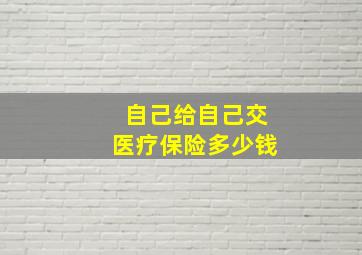 自己给自己交
医疗保险多少钱